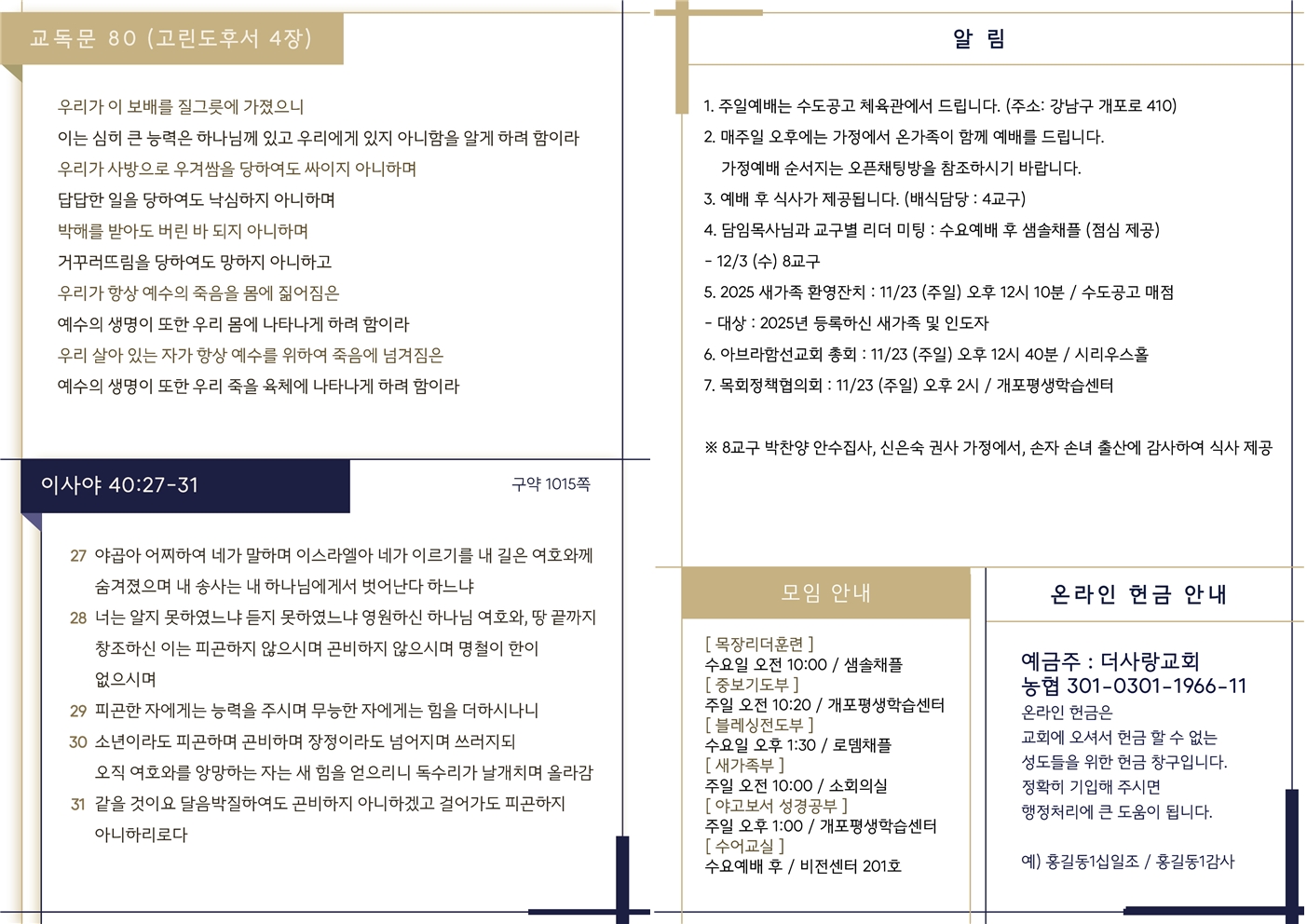 교독문 80 (고린도후서 4장)

우리가 이 보배를 질그릇에 가졌으니
이는 심히 큰 능력은 하나님께 있고 우리에게 있지 아니함을 알게 하려 함이라
우리가 사방으로 우겨쌈을 당하여도 싸이지 아니하며
답답한 일을 당하여도 낙심하지 아니하며
박해를 받아도 버린 바 되지 아니하며
거꾸러뜨림을 당하여도 망하지 아니하고
우리가 항상 예수의 죽음을 몸에 짊어짐은
예수의 생명이 또한 우리 몸에 나타나게 하려 함이라
우리 살아 있는 자가 항상 예수를 위하여 죽음에 넘겨짐은
예수의 생명이 또한 우리 죽을 육체에 나타나게 하려 함이라

이사야 40:27-31

구약 1015쪽

27 야곱아 어찌하여 네가 말하며 이스라엘아 네가 이르기를 내 길은 여호와께 숨겨졌으며 내 송사는 내 하나님에게서 벗어난다 하느냐
28 너는 알지 못하였느냐 듣지 못하였느냐 영원하신 하나님 여호와, 땅 끝까지 창조하신 이는 피곤하지 않으시며 곤비하지 않으시며 명철이 한이 없으시며
29 피곤한 자에게는 능력을 주시며 무능한 자에게는 힘을 더하시나니
30 소년이라도 피곤하며 곤비하며 장정이라도 넘어지며 쓰러지되 오직 여호와를 앙망하는 자는 새 힘을 얻으리니 독수리가 날개치며 올라감
31 같을 것이요 달음박질하여도 곤비하지 아니하겠고 걸어가도 피곤하지 아니하리로다

알 림

1. 주일예배는 수도공고 체육관에서 드립니다. (주소: 강남구 개포로 410)
2. 매주일 오후에는 가정에서 온가족이 함께 예배를 드립니다.
가정예배 순서지는 오픈채팅방을 참조하시기 바랍니다.
3. 예배 후 식사가 제공됩니다. (배식담당 : 4교구)
4. 담임목사님과 교구별 리더 미팅 : 수요예배 후 샘솔채플 (점심 제공)
- 12/3 (수) 8교구
5. 2025 새가족 환영잔치 : 11/23 (주일) 오후 12시 10분 / 수도공고 매점
- 대상 : 2025년 등록하신 새가족 및 인도자
6. 아브라함선교회 총회 : 11/23 (주일) 오후 12시 40분 / 시리우스홀
7. 목회정책협의회 : 11/23 (주일) 오후 2시 / 개포평생학습센터

※ 8교구 박찬양 안수집사, 신은숙 권사 가정에서, 손자 손녀 출산에 감사하여 식사 제공

모임 안내

[ 목장리더훈련 ]
수요일 오전 10:00 / 샘솔채플
[ 중보기도부 ]
주일 오전 10:20 / 개포평생학습센터
[ 블레싱전도부 ]
수요일 오후 1:30 / 로뎀채플
[ 새가족부 ]
주일 오전 10:00 / 소회의실
[ 야고보서 성경공부 ]
주일 오후 1:00 / 개포평생학습센터
[ 수어교실 ]
수요예배 후 / 비전센터 201호

온라인 헌금 안내

예금주 : 더사랑교회
농협 301-0301-1966-11
온라인 헌금은
교회에 오셔서 헌금 할 수 없는 성도들을 위한 헌금 창구입니다.
정확히 기입해 주시면
행정처리에 큰 도움이 됩니다.

예) 홍길동1십일조 / 홍길동1감사